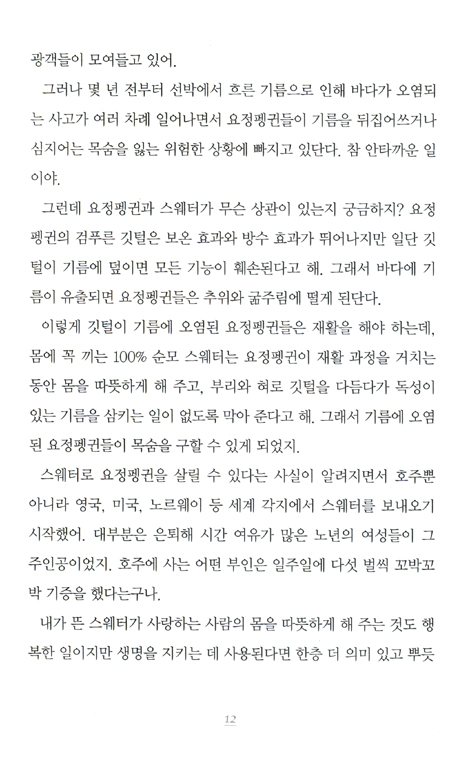 광객들이 모여들고 있어.

그러나 몇 년 전부터 선박에서 흐른 기름으로 인해 바다가 오염되는 사고가 여러 차례 일어나면서 요정펭귄들이 기름을 뒤집어쓰거나 심지어는 목숨을 잃는 위험한 상황에 빠지고 있단다. 참 안타까운 일이야.

그런데 요정펭귄과 스웨터가 무슨 상관이 있는지 궁금하지? 요정펭귄의 검푸른 깃털은 보온 효과와 방수 효과가 뛰어나지만 일단 깃털이 기름에 덮이면 모든 기능이 훼손된다고 해. 그래서 바다에 기름이 유출되면 요정펭귄들은 추위와 굶주림에 떨게 된단다.

이렇게 깃털이 기름에 오염된 요정펭귄들은 재활을 해야 하는데, 몸에 꼭 끼는 100% 순모 스웨터는 요정펭귄이 재활 과정을 거치는 동안 몸을 따뜻하게 해 주고, 부리와 혀로 깃털을 다듬다가 독성이 있는 기름을 삼키는 일이 없도록 막아 준다고 해. 그래서 기름에 오염된 요정펭귄들이 목숨을 구할 수 있게 되었지.

스웨터로 요정펭귄을 살릴 수 있다는 사실이 알려지면서 호주뿐 아니라 영국, 미국, 노르웨이 등 세계 각지에서 스웨터를 보내오기 시작했어. 대부분은 은퇴해 시간 여유가 많은 노년의 여성들이 그 주인공이었지. 호주에 사는 어떤 부인은 일주일에 다섯 벌씩 꼬박꼬박 기증을 했다는구나.

내가 뜬 스웨터가 사랑하는 사람의 몸을 따뜻하게 해 주는 것도 행복한 일이지만 생명을 지키는 데 사용된다면 한층 더 의미 있고 뿌듯

12